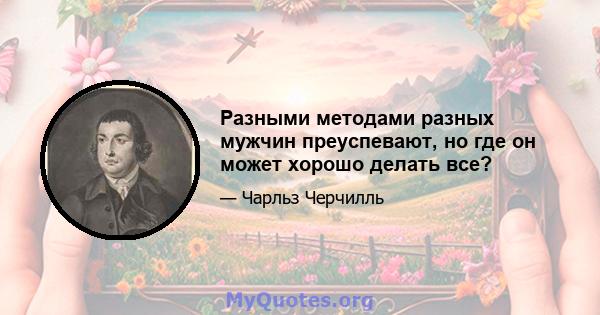 Разными методами разных мужчин преуспевают, но где он может хорошо делать все?

— Чарльз Черчилль

MyQuotes.org